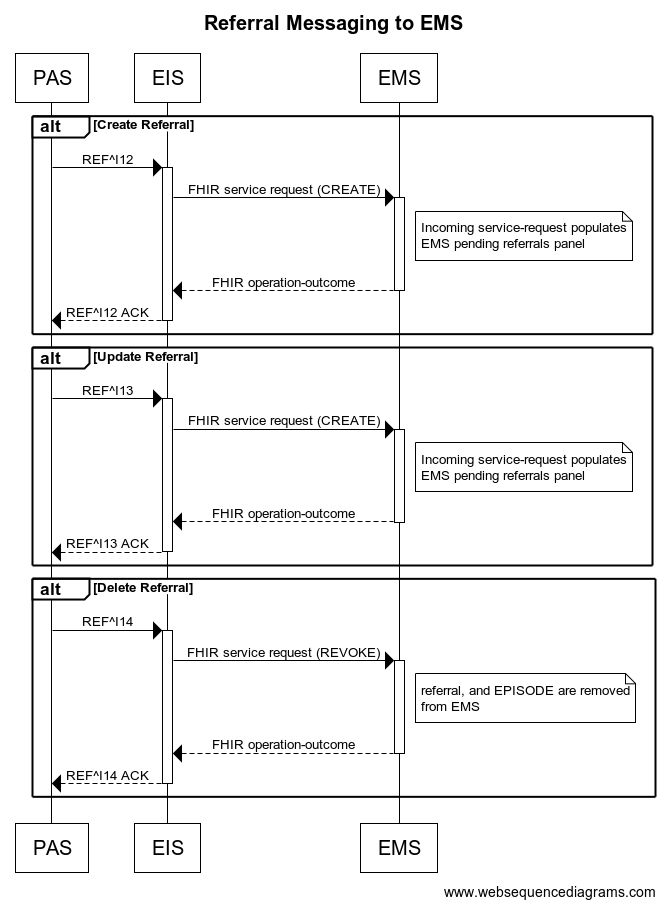 Referral Messaging to EMS

PAS
EIS
EMS

alt [Create Referral]

REF^I12

FHIR service request (CREATE)

Incoming service-request populates EMS pending referrals panel

FHIR operation-outcome

REF^I12 ACK

alt [Update Referral]

REF^I13

FHIR service request (CREATE)

Incoming service-request populates EMS pending referrals panel

FHIR operation-outcome

REF^I13 ACK

alt [Delete Referral]

REF^I14

FHIR service request (REVOKE)

referral, and EPISODE are removed from EMS

FHIR operation-outcome

REF^I14 ACK

PAS
EIS
EMS

www.websequencediagrams.com